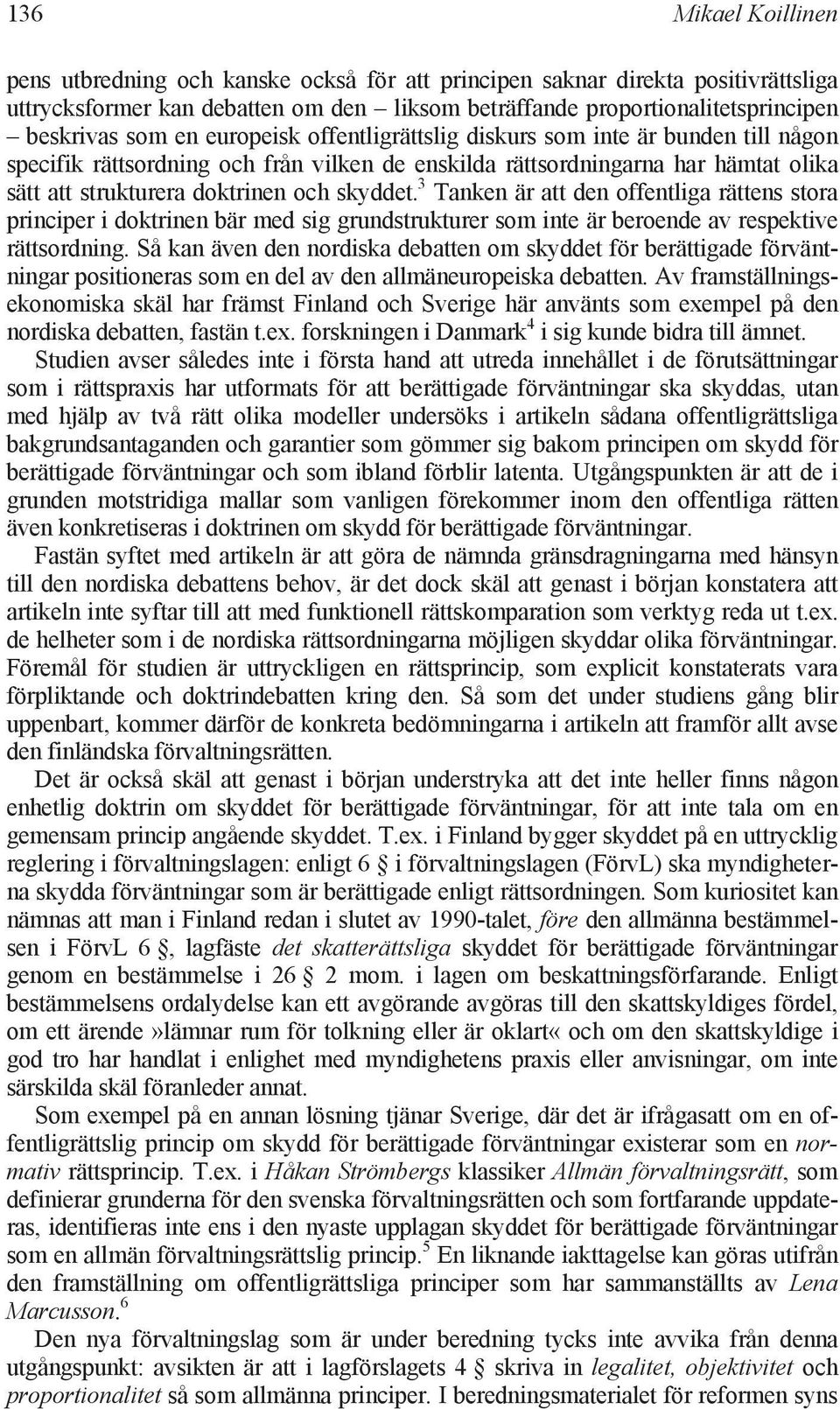 136 Mikael Koillinen

pens utbredning och kanske också för att principen saknar direkta positivrättsliga uttrycksformer kan debatten om den – liksom beträffande proportionalitetsprincipen – beskrivas som en europeisk offentligrättslig diskurs som inte är bunden till någon specifik rättsordning och från vilken de enskilda rättsordningarna har hämtat olika sätt att strukturera doktrinen och skyddet.$^3$ Tanken är att den offentliga rättens stora principer i doktrinen bär med sig grundstrukturer som inte är beroende av respektive rättsordning. Så kan även den nordiska debatten om skyddet för berättigade förväntningar positioneras som en del av den allmäneuropeiska debatten. Av framställningsekonomiska skäl har främst Finland och Sverige här använts som exempel på den nordiska debatten, fastän t.ex. forskningen i Danmark$^4$ i sig kunde bidra till ämnet.

Studien avser således inte i första hand att utreda innehållet i de förutsättningar som i rättspraxis har utformats för att berättigade förväntningar ska skyddas, utan med hjälp av två rätt olika modeller undersöks i artikeln sådana offentligrättsliga bakgrundsantaganden och garantier som gömmer sig bakom principen om skydd för berättigade förväntningar och som ibland förblir latenta. Utgångspunkten är att de i grunden motstridiga mallar som vanligen förekommer inom den offentliga rätten även konkretiseras i doktrinen om skydd för berättigade förväntningar.

Fastän syftet med artikeln är att göra de nämnda gränsdragningarna med hänsyn till den nordiska debattens behov, är det dock skäl att genast i början konstatera att artikeln inte syftar till att med funktionell rättskomparation som verktyg reda ut t.ex. de helheter som i de nordiska rättsordningarna möjligen skyddar olika förväntningar. Föremål för studien är uttryckligen en rättsprincip, som explicit konstaterats vara förpliktande och doktrindebatten kring den. Så som det under studiens gång blir uppenbart, kommer därför de konkreta bedömningarna i artikeln att framför allt avse den finländska förvaltningsrätten.

Det är också skäl att genast i början understryka att det inte heller finns någon enhetlig doktrin om skyddet för berättigade förväntningar, för att inte tala om en gemensam princip angående skyddet. T.ex. i Finland bygger skyddet på en uttrycklig reglering i förvaltningslagen: enligt 6 § i förvaltningslagen (FörvL) ska myndigheterna skydda förväntningar som är berättigade enligt rättsordningen. Som kuriositet kan nämnas att man i Finland redan i slutet av 1990-talet, före den allmänna bestämmelsen i FörvL 6 §, lagfäste det skatterättsliga skyddet för berättigade förväntningar genom en bestämmelse i 26 § 2 mom. i lagen om beskattningsförfarande. Enligt bestämmelsens ordalydelse kan ett avgörande avgöras till den skattskyldiges fördel, om ett ärende »lämnar rum för tolkning eller är oklart« och om den skattskyldige i god tro har handlat i enlighet med myndighetens praxis eller anvisningar, om inte särskilda skäl föranleder annat.

Som exempel på en annan lösning tjänar Sverige, där det är ifrågasatt om en offentligrättslig princip om skydd för berättigade förväntningar existerar som en normativ rättsprincip. T.ex. i Håkan Strömbergs klassiker Allmän förvaltningsrätt, som definierar grunderna för den svenska förvaltningsrätten och som fortfarande uppdateras, identifieras inte ens i den nyaste upplagan skyddet för berättigade förväntningar som en allmän förvaltningsrättslig princip.$^5$ En liknande iakttagelse kan göras utifrån den framställning om offentligrättsliga principer som har sammanställts av Lena Marcusson.$^6$

Den nya förvaltningslag som är under beredning tycks inte avvika från denna utgångspunkt: avsikten är att i lagförslagets 4 § skriva in legalitet, objektivitet och proportionalitet så som allmänna principer. I beredningsmaterialet för reformen syns